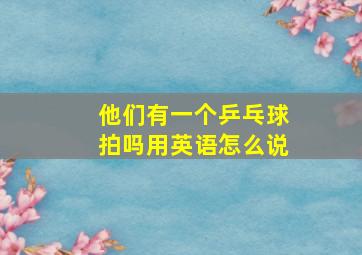 他们有一个乒乓球拍吗用英语怎么说